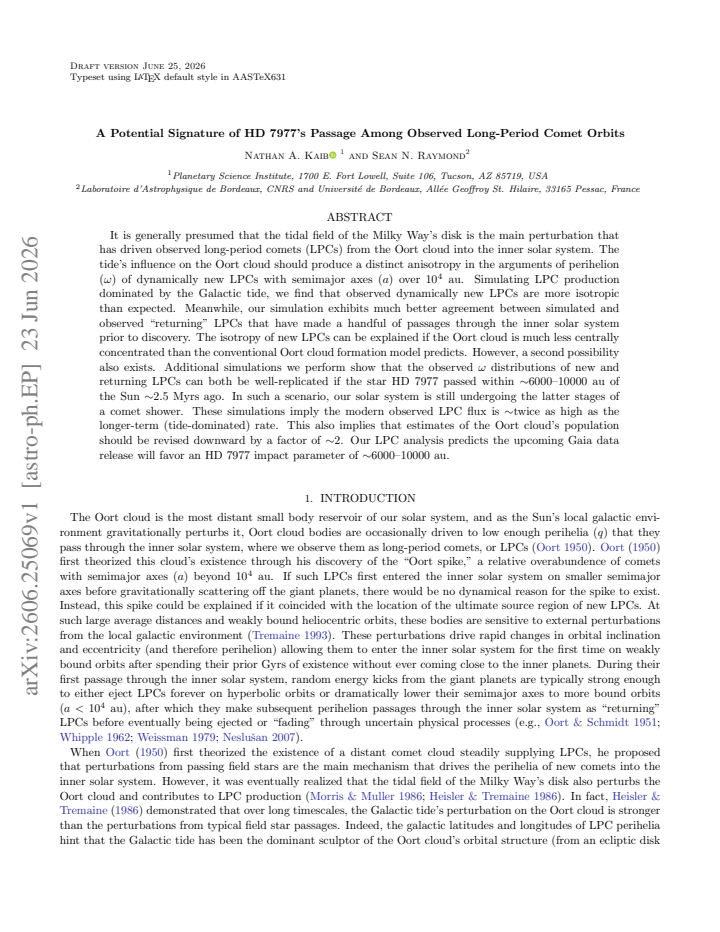 Draft version June 25, 2026
Typeset using LATEX default style in AASTeX631

A Potential Signature of HD 7977's Passage Among Observed Long-Period Comet Orbits

Nathan A. Kaib $^{1}$ and Sean N. Raymond$^{2}$

$^{1}$Planetary Science Institute, 1700 E. Fort Lowell, Suite 106, Tucson, AZ 85719, USA
$^{2}$Laboratoire d'Astrophysique de Bordeaux, CNRS and Université de Bordeaux, Allée Geoffroy St. Hilaire, 33165 Pessac, France

ABSTRACT

It is generally presumed that the tidal field of the Milky Way's disk is the main perturbation that has driven observed long-period comets (LPCs) from the Oort cloud into the inner solar system. The tide's influence on the Oort cloud should produce a distinct anisotropy in the arguments of perihelion ($\omega$) of dynamically new LPCs with semimajor axes ($a$) over $10^4$ au. Simulating LPC production dominated by the Galactic tide, we find that observed dynamically new LPCs are more isotropic than expected. Meanwhile, our simulation exhibits much better agreement between simulated and observed "returning" LPCs that have made a handful of passages through the inner solar system prior to discovery. The isotropy of new LPCs can be explained if the Oort cloud is much less centrally concentrated than the conventional Oort cloud formation model predicts. However, a second possibility also exists. Additional simulations we perform show that the observed $\omega$ distributions of new and returning LPCs can both be well-replicated if the star HD 7977 passed within ~6000–10000 au of the Sun ~2.5 Myrs ago. In such a scenario, our solar system is still undergoing the latter stages of a comet shower. These simulations imply the modern observed LPC flux is ~twice as high as the longer-term (tide-dominated) rate. This also implies that estimates of the Oort cloud's population should be revised downward by a factor of ~2. Our LPC analysis predicts the upcoming Gaia data release will favor an HD 7977 impact parameter of ~6000–10000 au.

1. INTRODUCTION

The Oort cloud is the most distant small body reservoir of our solar system, and as the Sun's local galactic environment gravitationally perturbs it, Oort cloud bodies are occasionally driven to low enough perihelia ($q$) that they pass through the inner solar system, where we observe them as long-period comets, or LPCs (Oort 1950). Oort (1950) first theorized this cloud's existence through his discovery of the "Oort spike," a relative overabundence of comets with semimajor axes ($a$) beyond $10^4$ au. If such LPCs first entered the inner solar system on smaller semimajor axes before gravitationally scattering off the giant planets, there would be no dynamical reason for the spike to exist. Instead, this spike could be explained if it coincided with the location of the ultimate source region of new LPCs. At such large average distances and weakly bound heliocentric orbits, these bodies are sensitive to external perturbations from the local galactic environment (Tremaine 1993). These perturbations drive rapid changes in orbital inclination and eccentricity (and therefore perihelion) allowing them to enter the inner solar system for the first time on weakly bound orbits after spending their prior Gyrs of existence without ever coming close to the inner planets. During their first passage through the inner solar system, random energy kicks from the giant planets are typically strong enough to either eject LPCs forever on hyperbolic orbits or dramatically lower their semimajor axes to more bound orbits ($a < 10^4$ au), after which they make subsequent perihelion passages through the inner solar system as "returning" LPCs before eventually being ejected or "fading" through uncertain physical processes (e.g., Oort & Schmidt 1951; Whipple 1962; Weissman 1979; Neslušan 2007).

When Oort (1950) first theorized the existence of a distant comet cloud steadily supplying LPCs, he proposed that perturbations from passing field stars are the main mechanism that drives the perihelia of new comets into the inner solar system. However, it was eventually realized that the tidal field of the Milky Way's disk also perturbs the Oort cloud and contributes to LPC production (Morris & Muller 1986; Heisler & Tremaine 1986). In fact, Heisler & Tremaine (1986) demonstrated that over long timescales, the Galactic tide's perturbation on the Oort cloud is stronger than the perturbations from typical field star passages. Indeed, the galactic latitudes and longitudes of LPC perihelia hint that the Galactic tide has been the dominant sculptor of the Oort cloud's orbital structure (from an ecliptic disk

arXiv:2606.25069v1 [astro-ph.EP] 23 Jun 2026